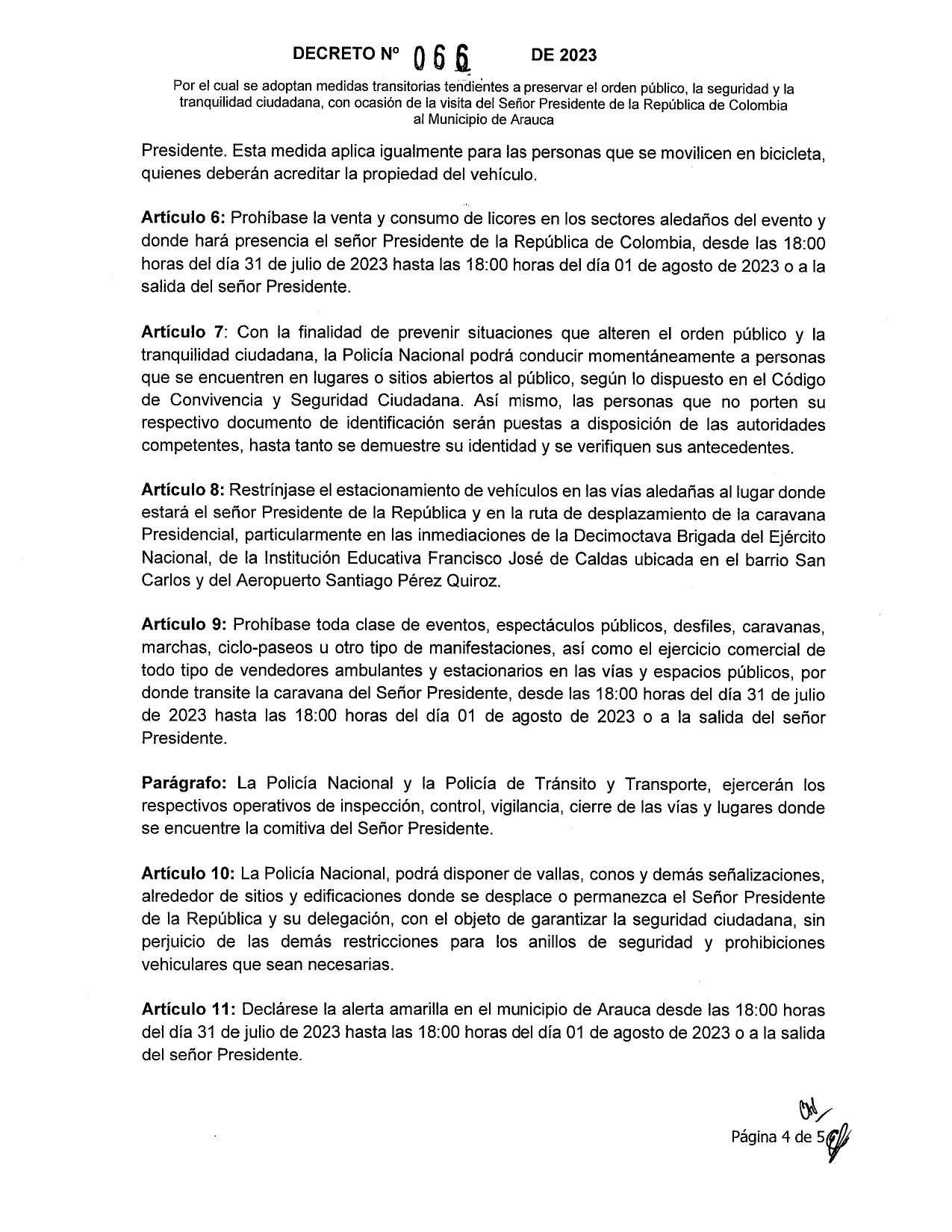 DECRETO Nº 066 DE 2023

Por el cual se adoptan medidas transitorias tendientes a preservar el orden público, la seguridad y la tranquilidad ciudadana, con ocasión de la visita del Señor Presidente de la República de Colombia al Municipio de Arauca

Presidente. Esta medida aplica igualmente para las personas que se movilicen en bicicleta, quienes deberán acreditar la propiedad del vehículo.

Artículo 6: Prohíbase la venta y consumo de licores en los sectores aledaños del evento y donde hará presencia el señor Presidente de la República de Colombia, desde las 18:00 horas del día 31 de julio de 2023 hasta las 18:00 horas del día 01 de agosto de 2023 o a la salida del señor Presidente.

Artículo 7: Con la finalidad de prevenir situaciones que alteren el orden público y la tranquilidad ciudadana, la Policía Nacional podrá conducir momentáneamente a personas que se encuentren en lugares o sitios abiertos al público, según lo dispuesto en el Código de Convivencia y Seguridad Ciudadana. Así mismo, las personas que no porten su respectivo documento de identificación serán puestas a disposición de las autoridades competentes, hasta tanto se demuestre su identidad y se verifiquen sus antecedentes.

Artículo 8: Restrínjase el estacionamiento de vehículos en las vías aledañas al lugar donde estará el señor Presidente de la República y en la ruta de desplazamiento de la caravana Presidencial, particularmente en las inmediaciones de la Decimoctava Brigada del Ejército Nacional, de la Institución Educativa Francisco José de Caldas ubicada en el barrio San Carlos y del Aeropuerto Santiago Pérez Quiroz.

Artículo 9: Prohíbase toda clase de eventos, espectáculos públicos, desfiles, caravanas, marchas, ciclo-paseos u otro tipo de manifestaciones, así como el ejercicio comercial de todo tipo de vendedores ambulantes y estacionarios en las vías y espacios públicos, por donde transite la caravana del Señor Presidente, desde las 18:00 horas del día 31 de julio de 2023 hasta las 18:00 horas del día 01 de agosto de 2023 o a la salida del señor Presidente.

Parágrafo: La Policía Nacional y la Policía de Tránsito y Transporte, ejercerán los respectivos operativos de inspección, control, vigilancia, cierre de las vías y lugares donde se encuentre la comitiva del Señor Presidente.

Artículo 10: La Policía Nacional, podrá disponer de vallas, conos y demás señalizaciones, alrededor de sitios y edificaciones donde se desplace o permanezca el Señor Presidente de la República y su delegación, con el objeto de garantizar la seguridad ciudadana, sin perjuicio de las demás restricciones para los anillos de seguridad y prohibiciones vehiculares que sean necesarias.

Artículo 11: Declárese la alerta amarilla en el municipio de Arauca desde las 18:00 horas del día 31 de julio de 2023 hasta las 18:00 horas del día 01 de agosto de 2023 o a la salida del señor Presidente.

Página 4 de 5